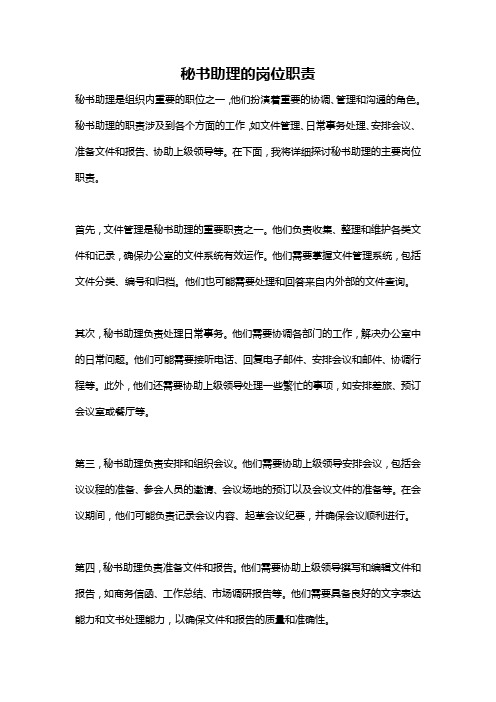 秘书助理的岗位职责

秘书助理是组织内重要的职位之一，他们扮演着重要的协调、管理和沟通的角色。秘书助理的职责涉及到各个方面的工作，如文件管理、日常事务处理、安排会议、准备文件和报告、协助上级领导等。在下面，我将详细探讨秘书助理的主要岗位职责。

首先，文件管理是秘书助理的重要职责之一。他们负责收集、整理和维护各类文件和记录，确保办公室的文件系统有效运作。他们需要掌握文件管理系统，包括文件分类、编号和归档。他们也可能需要处理和回答来自内外部的文件查询。

其次，秘书助理负责处理日常事务。他们需要协调各部门的工作，解决办公室中的日常问题。他们可能需要接听电话、回复电子邮件、安排会议和邮件、协调行程等。此外，他们还需要协助上级领导处理一些繁忙的事项，如安排差旅、预订会议室或餐厅等。

第三，秘书助理负责安排和组织会议。他们需要协助上级领导安排会议，包括会议议程的准备、参会人员的邀请、会议场地的预订以及会议文件的准备等。在会议期间，他们可能负责记录会议内容、起草会议纪要，并确保会议顺利进行。

第四，秘书助理负责准备文件和报告。他们需要协助上级领导撰写和编辑文件和报告，如商务信函、工作总结、市场调研报告等。他们需要具备良好的文字表达能力和文书处理能力，以确保文件和报告的质量和准确性。